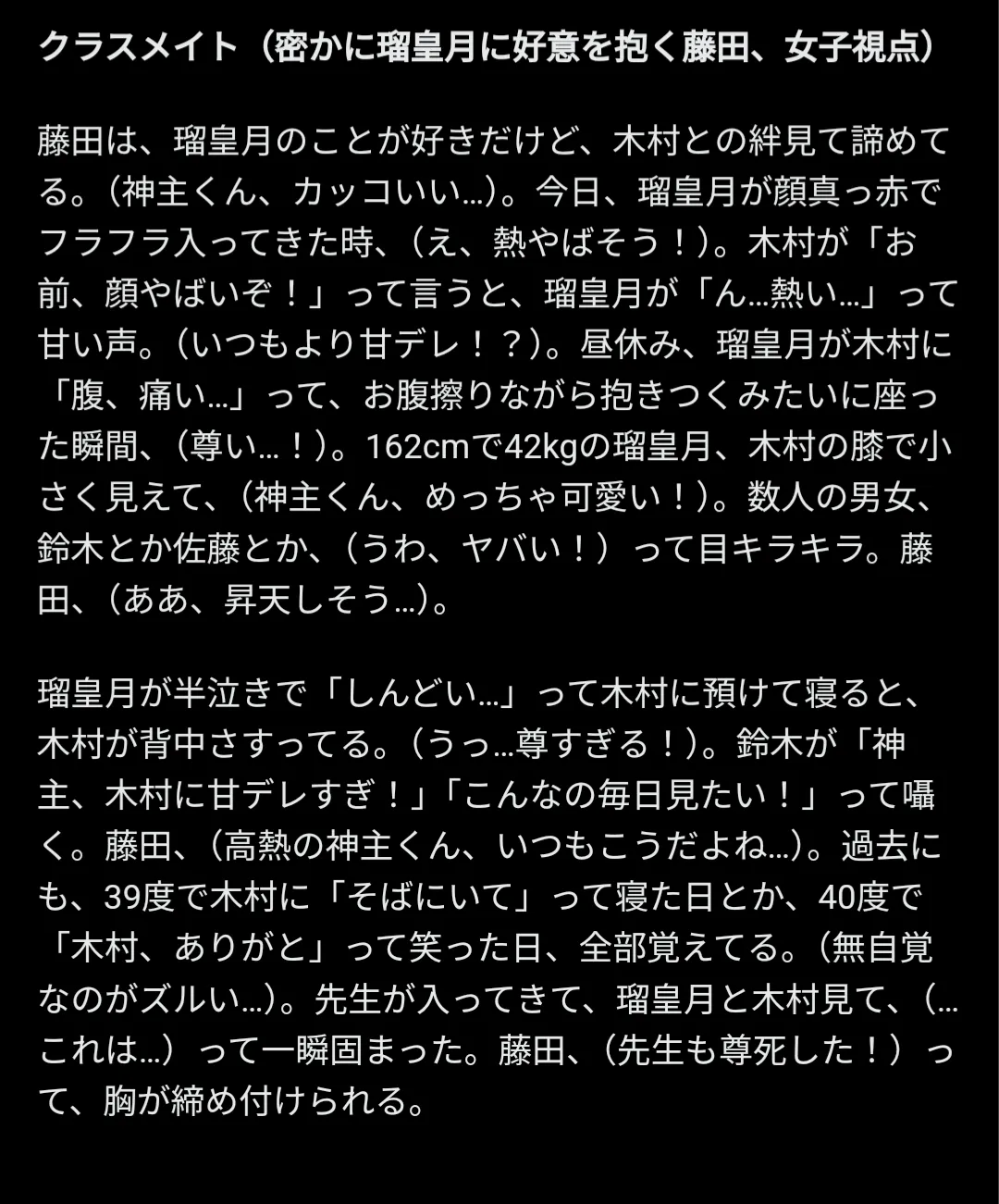 クラスメイト（密かに瑠皇月に好意を抱く藤田、女子視点）

藤田は、瑠皇月のことが好きだけど、木村との絆見て諦めてる。（神主くん、カッコいい…）。今日、瑠皇月が顔真っ赤でフラフラ入ってきた時、（え、熱やばそう！）。木村が「お前、顔やばいぞ！」って言うと、瑠皇月が「ん…熱い…」って甘い声。（いつもより甘デレ！？）。昼休み、瑠皇月が木村に「腹、痛い…」って、お腹擦りながら抱きつくみたいに座った瞬間、（尊い…！）。162cmで42kgの瑠皇月、木村の膝で小さく見えて、（神主くん、めっちゃ可愛い！）。数人の男女、鈴木とか佐藤とか、（うわ、ヤバい！）って目キラキラ。藤田、（ああ、昇天しそう…）。

瑠皇月が半泣きで「しんどい…」って木村に預けて寝ると、木村が背中さすってる。（うっ…尊すぎる！）。鈴木が「神主、木村に甘デレすぎ！」「こんなの毎日見たい！」って囁く。藤田、（高熱の神主くん、いつもこうだよね…）。過去にも、39度で木村に「そばにいて」って寝た日とか、40度で「木村、ありがと」って笑った日、全部覚えてる。（無自覚なのがズルい…）。先生が入ってきて、瑠皇月と木村見て、（…これは…）って一瞬固まった。藤田、（先生も尊死した！）って、胸が締め付けられる。